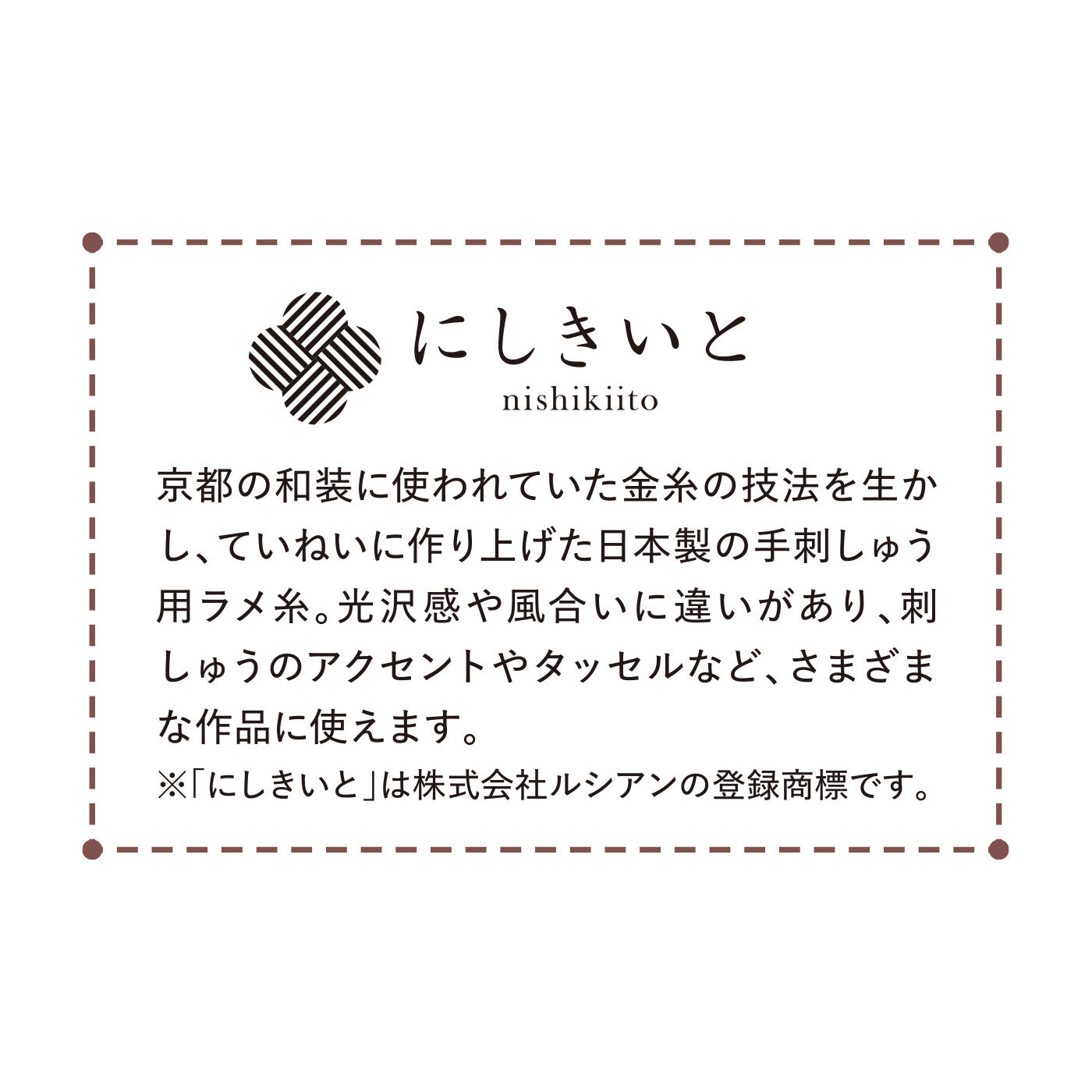 にしきいと
nishikiito

京都の和装に使われていた金糸の技法を生かし、ていねいに作り上げた日本製の手刺しゅう用ラメ糸。光沢感や風合いに違いがあり、刺しゅうのアクセントやタッセルなど、さまざまな作品に使えます。
※「にしきいと」は株式会社ルシアンの登録商標です。